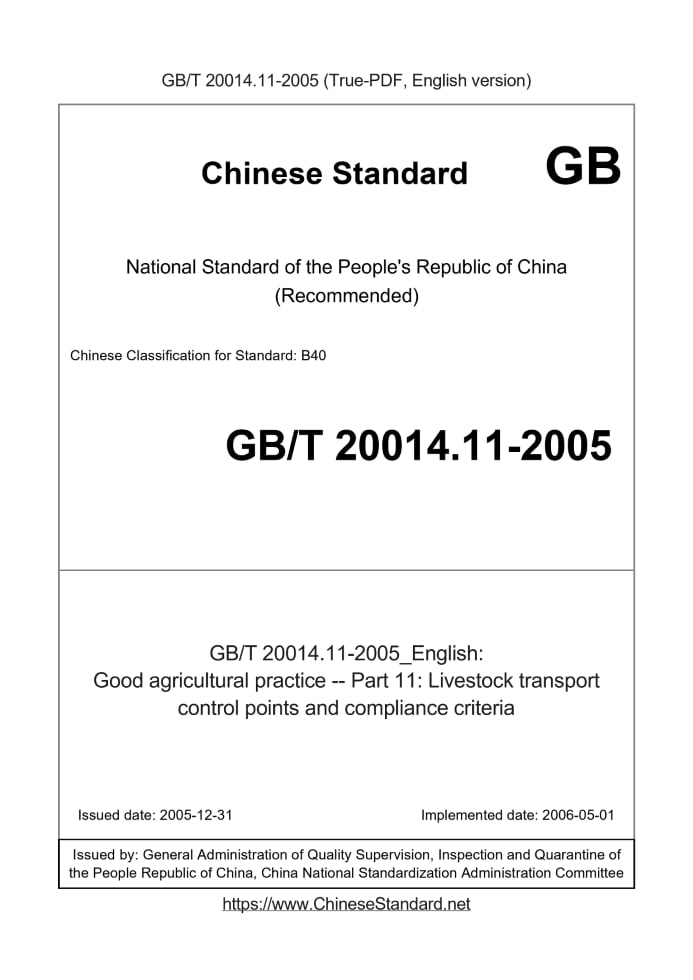 GB/T 20014.11-2005 (True-PDF, English version)

Chinese Standard GB

National Standard of the People's Republic of China
(Recommended)

Chinese Classification for Standard: B40

GB/T 20014.11-2005

GB/T 20014.11-2005_English:
Good agricultural practice -- Part 11: Livestock transport control points and compliance criteria

Issued date: 2005-12-31

Implemented date: 2006-05-01

Issued by: General Administration of Quality Supervision, Inspection and Quarantine of the People Republic of China, China National Standardization Administration Committee

https://www.ChineseStandard.net